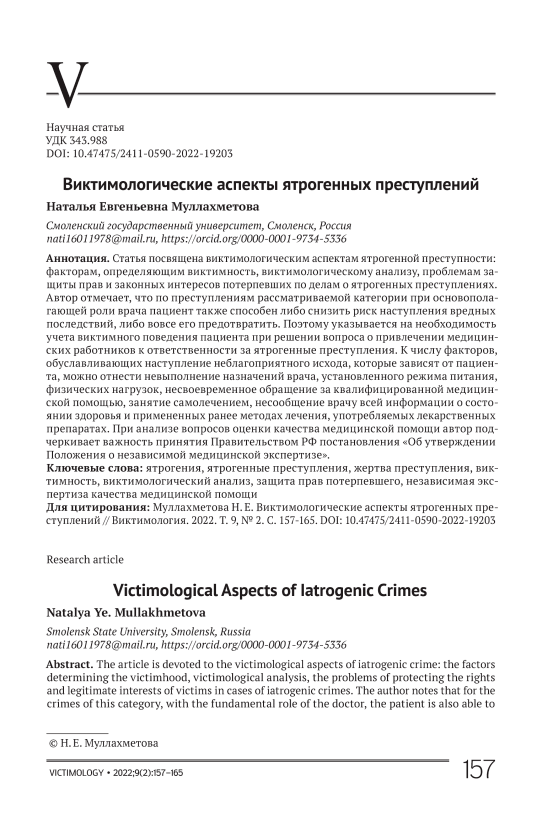 V

Научная статья
УДК 343.988
DOI: 10.47475/2411-0590-2022-19203

Виктимологические аспекты ятрогенных преступлений

Наталья Евгеньевна Муллахметова

Смоленский государственный университет, Смоленск, Россия
nati16011978@mail.ru, https://orcid.org/0000-0001-9734-5336

Аннотация. Статья посвящена виктимологическим аспектам ятрогенной преступности: факторам, определяющим виктимность, виктимологическому анализу, проблемам защиты прав и законных интересов потерпевших по делам о ятрогенных преступлениях. Автор отмечает, что по преступлениям рассматриваемой категории при основополагающей роли врача пациент также способен либо снизить риск наступления вредных последствий, либо вовсе его предотвратить. Поэтому указывается на необходимость учета виктимного поведения пациента при решении вопроса о привлечении медицинских работников к ответственности за ятрогенные преступления. К числу факторов, обуславливающих наступление неблагоприятного исхода, которые зависят от пациента, можно отнести невыполнение назначений врача, установленного режима питания, физических нагрузок, несвоевременное обращение за квалифицированной медицинской помощью, занятие самолечением, несообщение врачу всей информации о состоянии здоровья и примененных ранее методах лечения, употребляемых лекарственных препаратах. При анализе вопросов оценки качества медицинской помощи автор подчеркивает важность принятия Правительством РФ постановления «Об утверждении Положения о независимой медицинской экспертизе».
Ключевые слова: ятрогения, ятрогенные преступления, жертва преступления, виктимность, виктимологический анализ, защита прав потерпевшего, независимая экспертиза качества медицинской помощи
Для цитирования: Муллахметова Н. Е. Виктимологические аспекты ятрогенных преступлений // Виктимология. 2022. Т. 9, № 2. С. 157-165. DOI: 10.47475/2411-0590-2022-19203

Research article

Victimological Aspects of Iatrogenic Crimes

Natalya Ye. Mullakhmetova

Smolensk State University, Smolensk, Russia
nati16011978@mail.ru, https://orcid.org/0000-0001-9734-5336

Abstract. The article is devoted to the victimological aspects of iatrogenic crime: the factors determining the victimhood, victimological analysis, the problems of protecting the rights and legitimate interests of victims in cases of iatrogenic crimes. The author notes that for the crimes of this category, with the fundamental role of the doctor, the patient is also able to

© Н. Е. Муллахметова

VICTIMOLOGY • 2022;9(2):157–165 157